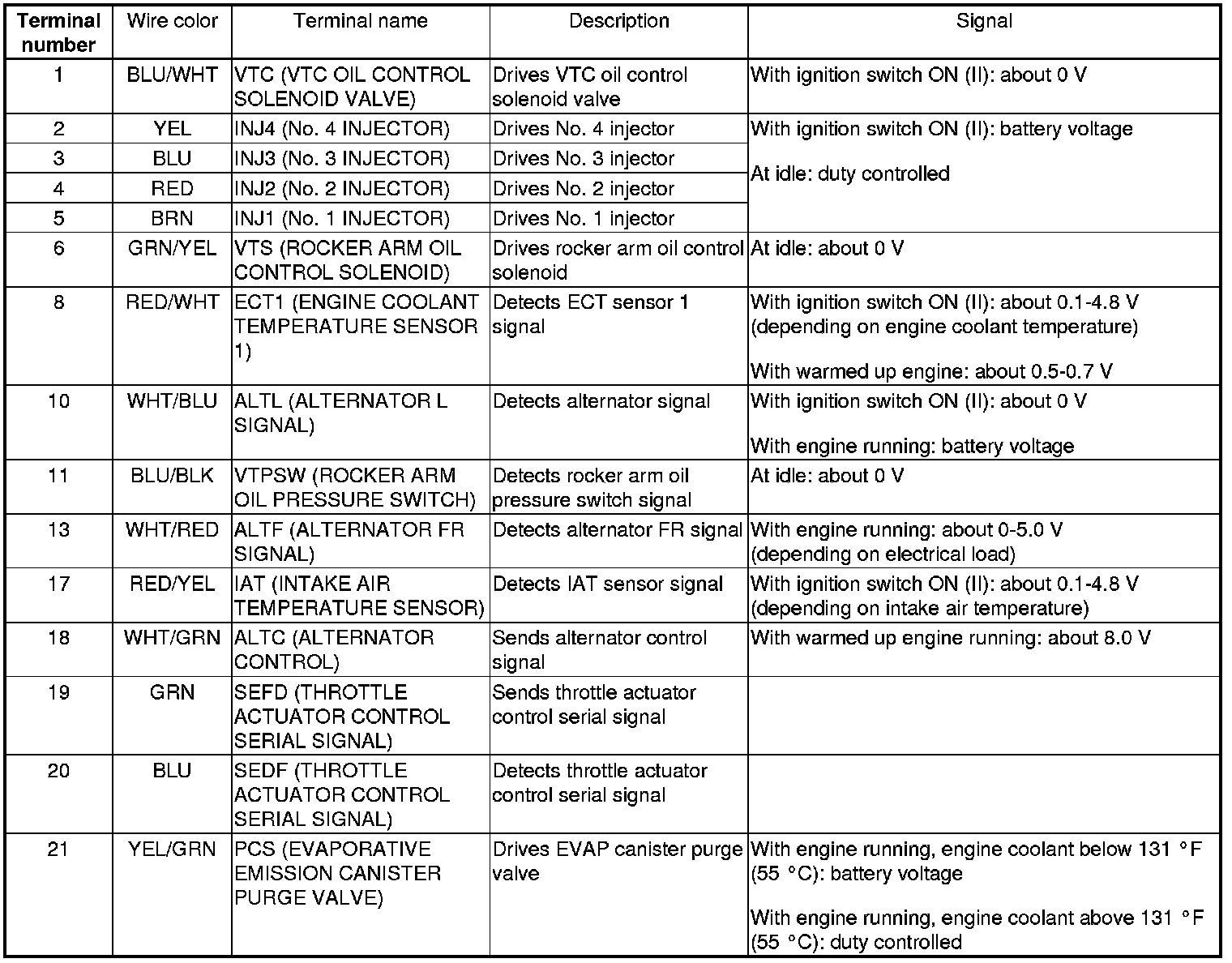 | Terminal number | Wire color | Terminal name | Description | Signal |
|---|---|---|---|---|
| 1 | BLU/WHT | VTC (VTC OIL CONTROL SOLENOID VALVE) | Drives VTC oil control solenoid valve | With ignition switch ON (II): about 0 V |
| 2 | YEL | INJ4 (No. 4 INJECTOR) | Drives No. 4 injector | With ignition switch ON (II): battery voltage At idle: duty controlled |
| 3 | BLU | INJ3 (No. 3 INJECTOR) | Drives No. 3 injector | |
| 4 | RED | INJ2 (No. 2 INJECTOR) | Drives No. 2 injector | |
| 5 | BRN | INJ1 (No. 1 INJECTOR) | Drives No. 1 injector | |
| 6 | GRN/YEL | VTS (ROCKER ARM OIL CONTROL SOLENOID) | Drives rocker arm oil control solenoid | At idle: about 0 V |
| 8 | RED/WHT | ECT1 (ENGINE COOLANT TEMPERATURE SENSOR 1) | Detects ECT sensor 1 signal | With ignition switch ON (II): about 0.1-4.8 V (depending on engine coolant temperature) With warmed up engine: about 0.5-0.7 V |
| 10 | WHT/BLU | ALTL (ALTERNATOR L SIGNAL) | Detects alternator signal | With ignition switch ON (II): about 0 V With engine running: battery voltage |
| 11 | BLU/BLK | VTPSW (ROCKER ARM OIL PRESSURE SWITCH) | Detects rocker arm oil pressure switch signal | At idle: about 0 V |
| 13 | WHT/RED | ALTF (ALTERNATOR FR SIGNAL) | Detects alternator FR signal | With engine running: about 0-5.0 V (depending on electrical load) |
| 17 | RED/YEL | IAT (INTAKE AIR TEMPERATURE SENSOR) | Detects IAT sensor signal | With ignition switch ON (II): about 0.1-4.8 V (depending on intake air temperature) |
| 18 | WHT/GRN | ALTC (ALTERNATOR CONTROL) | Sends alternator control signal | With warmed up engine running: about 8.0 V |
| 19 | GRN | SEFD (THROTTLE ACTUATOR CONTROL SERIAL SIGNAL) | Sends throttle actuator control serial signal | |
| 20 | BLU | SEDF (THROTTLE ACTUATOR CONTROL SERIAL SIGNAL) | Detects throttle actuator control serial signal | |
| 21 | YEL/GRN | PCS (EVAPORATIVE EMISSION CANISTER PURGE VALVE) | Drives EVAP canister purge valve | With engine running, engine coolant below 131 °F (55 °C): battery voltage With engine running, engine coolant above 131 °F (55 °C): duty controlled |